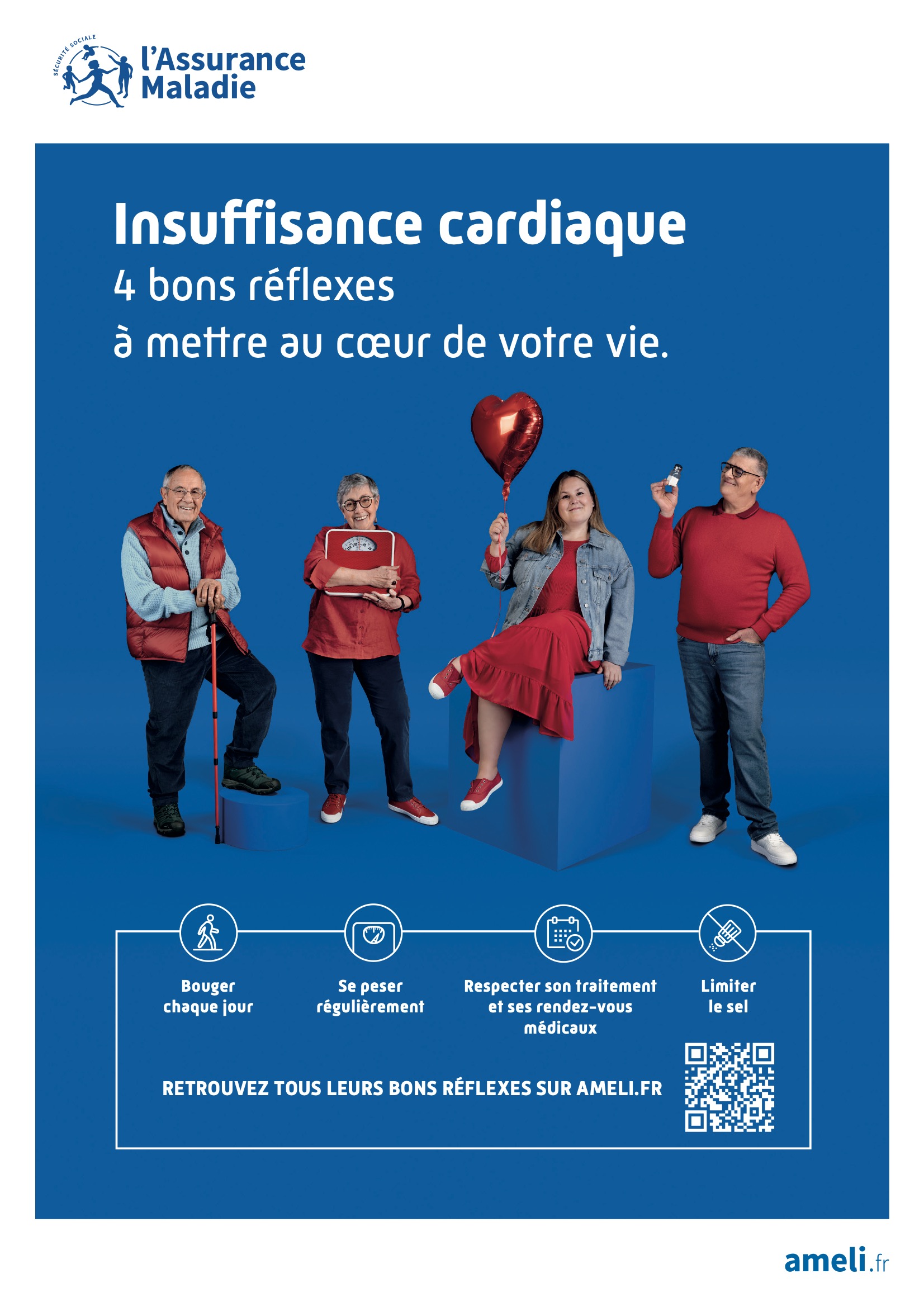 SÉCURITÉ SOCIALE
l'Assurance
Maladie

Insuffisance cardiaque
4 bons réflexes
à mettre au cœur de votre vie.

Bouger
chaque jour

Se peser
régulièrement

Respecter son traitement
et ses rendez-vous
médicaux

Limiter
le sel

RETROUVEZ TOUS LEURS BONS RÉFLEXES SUR AMELI.FR

ameli.fr